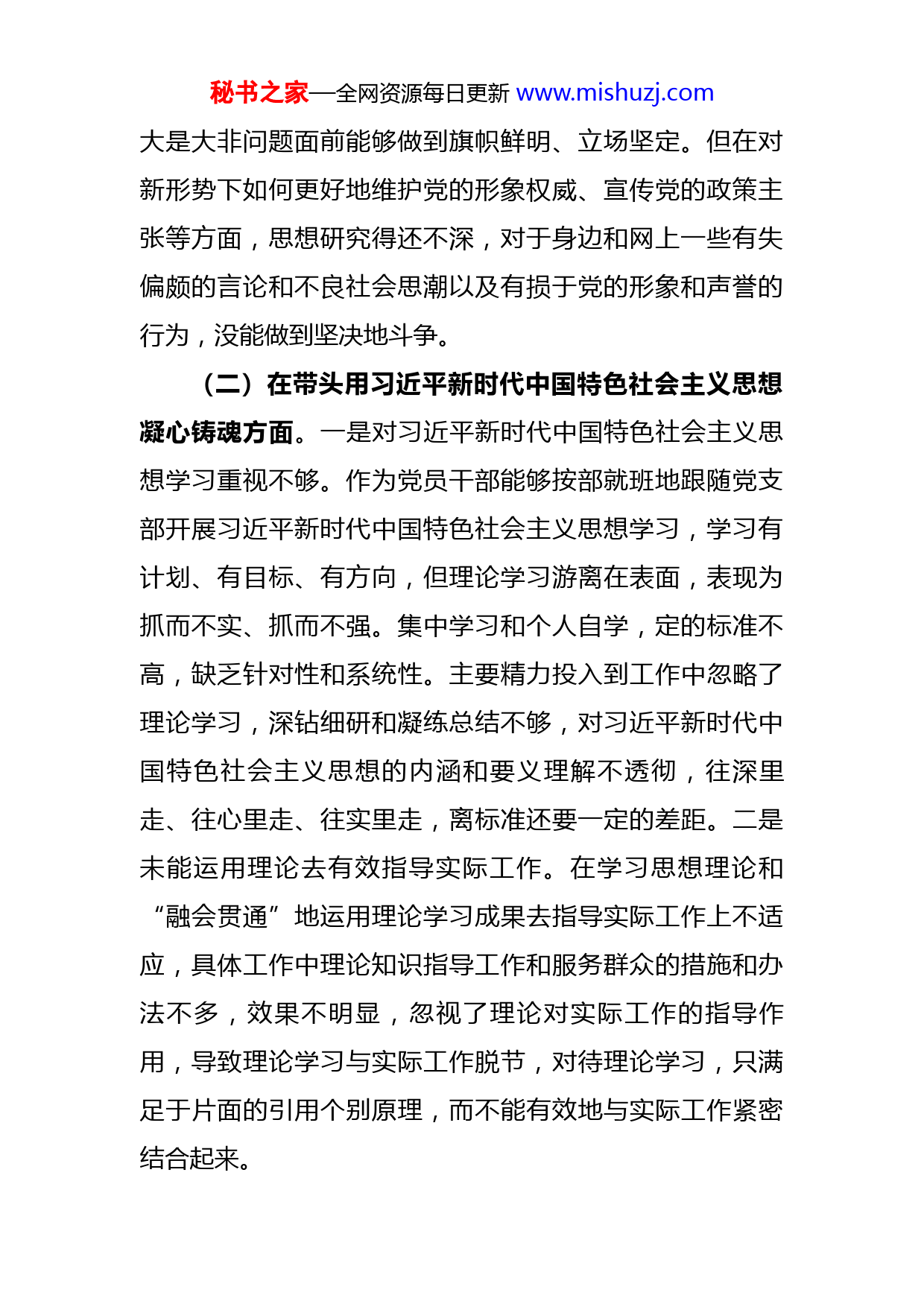 秘书之家—全网资源每日更新 www.mishuzj.com

大是大非问题面前能够做到旗帜鲜明、立场坚定。但在对新形势下如何更好地维护党的形象权威、宣传党的政策主张等方面，思想研究得还不深，对于身边和网上一些有失偏颇的言论和不良社会思潮以及有损于党的形象和声誉的行为，没能做到坚决地斗争。

（二）在带头用习近平新时代中国特色社会主义思想凝心铸魂方面。一是对习近平新时代中国特色社会主义思想学习重视不够。作为党员干部能够按部就班地跟随党支部开展习近平新时代中国特色社会主义思想学习，学习有计划、有目标、有方向，但理论学习游离在表面，表现为抓而不实、抓而不强。集中学习和个人自学，定的标准不高，缺乏针对性和系统性。主要精力投入到工作中忽略了理论学习，深钻细研和凝练总结不够，对习近平新时代中国特色社会主义思想的内涵和要义理解不透彻，往深里走、往心里走、往实里走，离标准还要一定的差距。二是未能运用理论去有效指导实际工作。在学习思想理论和“融会贯通”地运用理论学习成果去指导实际工作上不适应，具体工作中理论知识指导工作和服务群众的措施和办法不多，效果不明显，忽视了理论对实际工作的指导作用，导致理论学习与实际工作脱节，对待理论学习，只满足于片面的引用个别原理，而不能有效地与实际工作紧密结合起来。